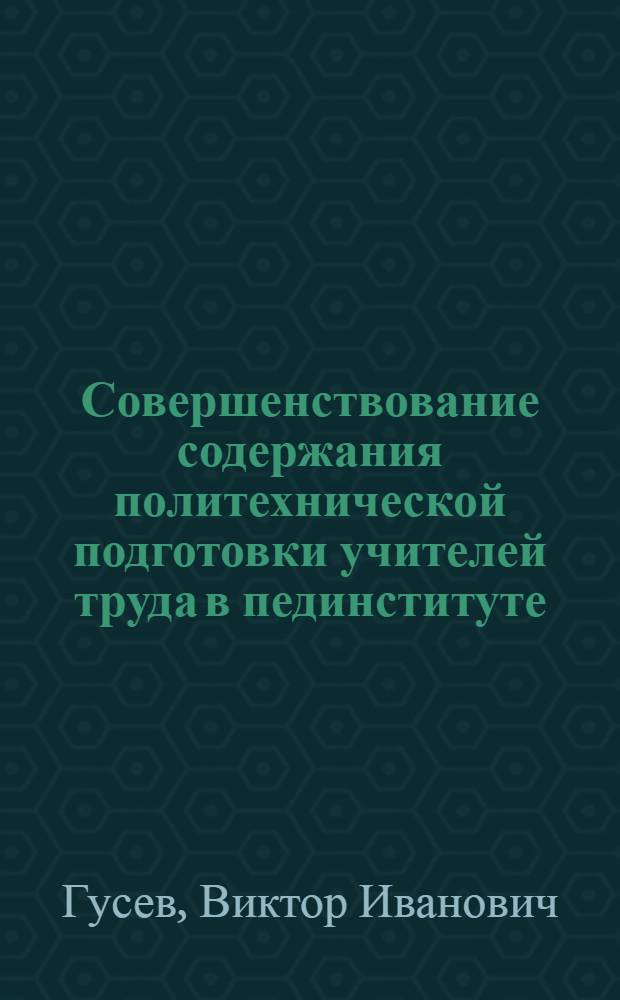 Совершенствование содержания политехнической подготовки учителей труда в пединституте

Гусев, Виктор Иванович